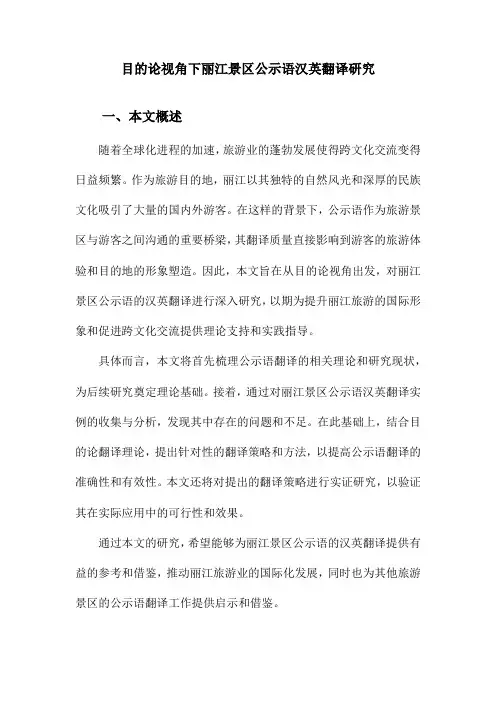 目的论视角下丽江景区公示语汉英翻译研究

一、本文概述

随着全球化进程的加速，旅游业的蓬勃发展使得跨文化交流变得日益频繁。作为旅游目的地，丽江以其独特的自然风光和深厚的民族文化吸引了大量的国内外游客。在这样的背景下，公示语作为旅游景区与游客之间沟通的重要桥梁，其翻译质量直接影响到游客的旅游体验和目的地的形象塑造。因此，本文旨在从目的论视角出发，对丽江景区公示语的汉英翻译进行深入研究，以期为提升丽江旅游的国际形象和促进跨文化交流提供理论支持和实践指导。

具体而言，本文将首先梳理公示语翻译的相关理论和研究现状，为后续研究奠定理论基础。接着，通过对丽江景区公示语汉英翻译实例的收集与分析，发现其中存在的问题和不足。在此基础上，结合目的论翻译理论，提出针对性的翻译策略和方法，以提高公示语翻译的准确性和有效性。本文还将对提出的翻译策略进行实证研究，以验证其在实际应用中的可行性和效果。

通过本文的研究，希望能够为丽江景区公示语的汉英翻译提供有益的参考和借鉴，推动丽江旅游业的国际化发展，同时也为其他旅游景区的公示语翻译工作提供启示和借鉴。